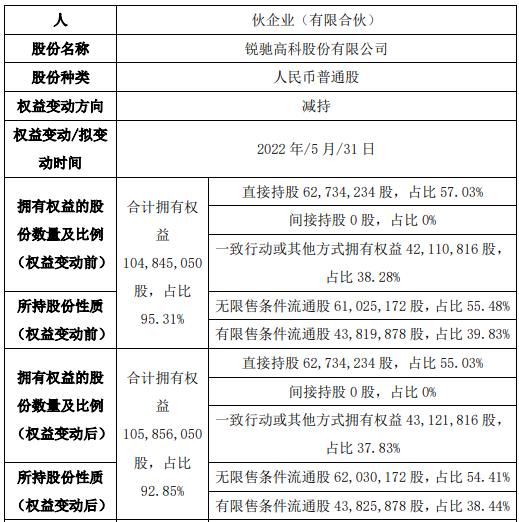 | 人 | 伙企业（有限合伙） | |
|---|---|---|
| 股份名称 | 锐驰高科股份有限公司 | |
| 股份种类 | 人民币普通股 | |
| 权益变动方向 | 减持 | |
| 权益变动/拟变动时间 | 2022 年/5 月/31 日 | |
| 拥有权益的股份数量及比例（权益变动前） | 合计拥有权益 104,845,050 股，占比 95.31% | 直接持股 62,734,234 股，占比 57.03% |
| | | 间接持股 0 股，占比 0% |
| | | 一致行动或其他方式拥有权益 42,110,816 股，占比 38.28% |
| 所持股份性质（权益变动前） | | 无限售条件流通股 61,025,172 股，占比 55.48% |
| | | 有限售条件流通股 43,819,878 股，占比 39.83% |
| 拥有权益的股份数量及比例（权益变动后） | 合计拥有权益 105,856,050 股，占比 92.85% | 直接持股 62,734,234 股，占比 55.03% |
| | | 间接持股 0 股，占比 0% |
| | | 一致行动或其他方式拥有权益 43,121,816 股，占比 37.83% |
| 所持股份性质（权益变动后） | | 无限售条件流通股 62,030,172 股，占比 54.41% |
| | | 有限售条件流通股 43,825,878 股，占比 38.44% |